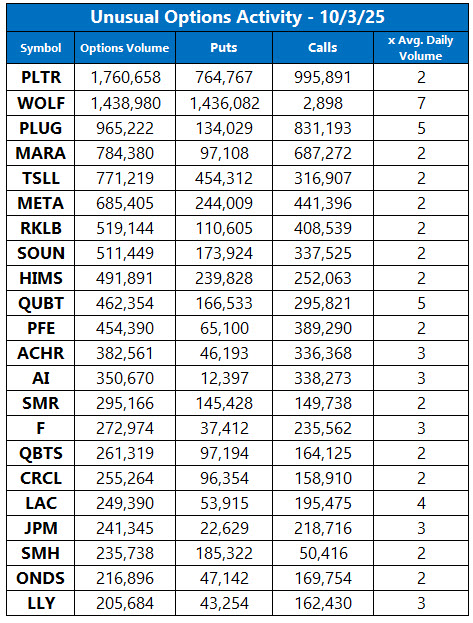 Unusual Options Activity - 10/3/25

| Symbol | Options Volume | Puts | Calls | x Avg. Daily Volume |
|---|---|---|---|---|
| PLTR | 1,760,658 | 764,767 | 995,891 | 2 |
| WOLF | 1,438,980 | 1,436,082 | 2,898 | 7 |
| PLUG | 965,222 | 134,029 | 831,193 | 5 |
| MARA | 784,380 | 97,108 | 687,272 | 2 |
| TSLL | 771,219 | 454,312 | 316,907 | 2 |
| META | 685,405 | 244,009 | 441,396 | 2 |
| RKLB | 519,144 | 110,605 | 408,539 | 2 |
| SOUN | 511,449 | 173,924 | 337,525 | 2 |
| HIMS | 491,891 | 239,828 | 252,063 | 2 |
| QUBT | 462,354 | 166,533 | 295,821 | 5 |
| PFE | 454,390 | 65,100 | 389,290 | 2 |
| ACHR | 382,561 | 46,193 | 336,368 | 3 |
| AI | 350,670 | 12,397 | 338,273 | 3 |
| SMR | 295,166 | 145,428 | 149,738 | 2 |
| F | 272,974 | 37,412 | 235,562 | 3 |
| QBTS | 261,319 | 97,194 | 164,125 | 2 |
| CRCL | 255,264 | 96,354 | 158,910 | 2 |
| LAC | 249,390 | 53,915 | 195,475 | 4 |
| JPM | 241,345 | 22,629 | 218,716 | 3 |
| SMH | 235,738 | 185,322 | 50,416 | 2 |
| ONDS | 216,896 | 47,142 | 169,754 | 2 |
| LLY | 205,684 | 43,254 | 162,430 | 3 |